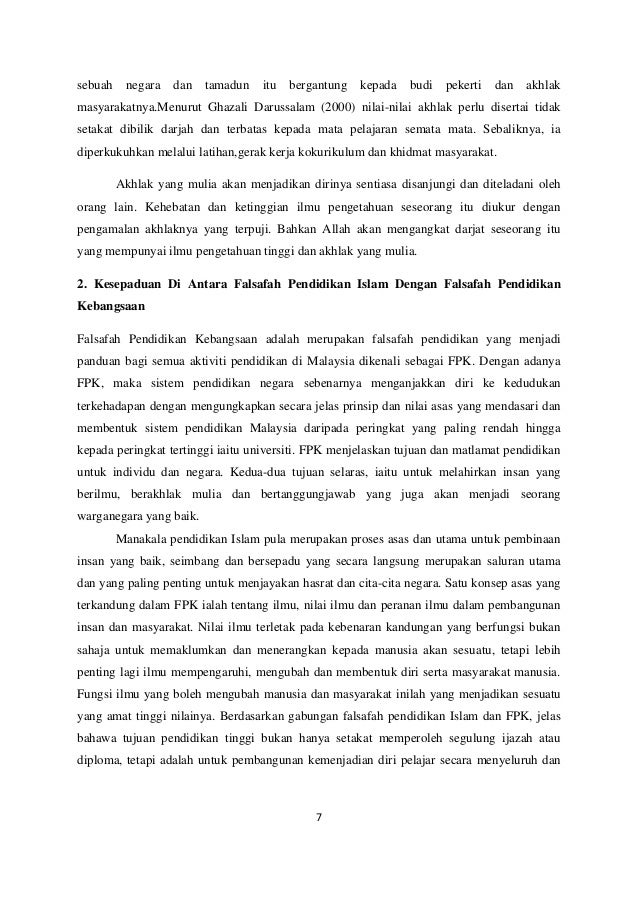 sebuah negara dan tamadun itu bergantung kepada budi pekerti dan akhlak masyarakatnya.Menurut Ghazali Darussalam (2000) nilai-nilai akhlak perlu disertai tidak setakat dibilik darjah dan terbatas kepada mata pelajaran semata mata. Sebaliknya, ia diperkukuhkan melalui latihan,gerak kerja kokurikulum dan khidmat masyarakat.

Akhlak yang mulia akan menjadikan dirinya sentiasa disanjungi dan diteladani oleh orang lain. Kehebatan dan ketinggian ilmu pengetahuan seseorang itu diukur dengan pengamalan akhlaknya yang terpuji. Bahkan Allah akan mengangkat darjat seseorang itu yang mempunyai ilmu pengetahuan tinggi dan akhlak yang mulia.

2. Kesepaduan Di Antara Falsafah Pendidikan Islam Dengan Falsafah Pendidikan Kebangsaan

Falsafah Pendidikan Kebangsaan adalah merupakan falsafah pendidikan yang menjadi panduan bagi semua aktiviti pendidikan di Malaysia dikenali sebagai FPK. Dengan adanya FPK, maka sistem pendidikan negara sebenarnya menganjakkan diri ke kedudukan terkehadapan dengan mengungkapkan secara jelas prinsip dan nilai asas yang mendasari dan membentuk sistem pendidikan Malaysia daripada peringkat yang paling rendah hingga kepada peringkat tertinggi iaitu universiti. FPK menjelaskan tujuan dan matlamat pendidikan untuk individu dan negara. Kedua-dua tujuan selaras, iaitu untuk melahirkan insan yang berilmu, berakhlak mulia dan bertanggungjawab yang juga akan menjadi seorang warganegara yang baik.

Manakala pendidikan Islam pula merupakan proses asas dan utama untuk pembinaan insan yang baik, seimbang dan bersepadu yang secara langsung merupakan saluran utama dan yang paling penting untuk menjayakan hasrat dan cita-cita negara. Satu konsep asas yang terkandung dalam FPK ialah tentang ilmu, nilai ilmu dan peranan ilmu dalam pembangunan insan dan masyarakat. Nilai ilmu terletak pada kebenaran kandungan yang berfungsi bukan sahaja untuk memaklumkan dan menerangkan kepada manusia akan sesuatu, tetapi lebih penting lagi ilmu mempengaruhi, mengubah dan membentuk diri serta masyarakat manusia. Fungsi ilmu yang boleh mengubah manusia dan masyarakat inilah yang menjadikan sesuatu yang amat tinggi nilainya. Berdasarkan gabungan falsafah pendidikan Islam dan FPK, jelas bahawa tujuan pendidikan tinggi bukan hanya setakat memperoleh segulung ijazah atau diploma, tetapi adalah untuk pembangunan kemenjadian diri pelajar secara menyeluruh dan

7